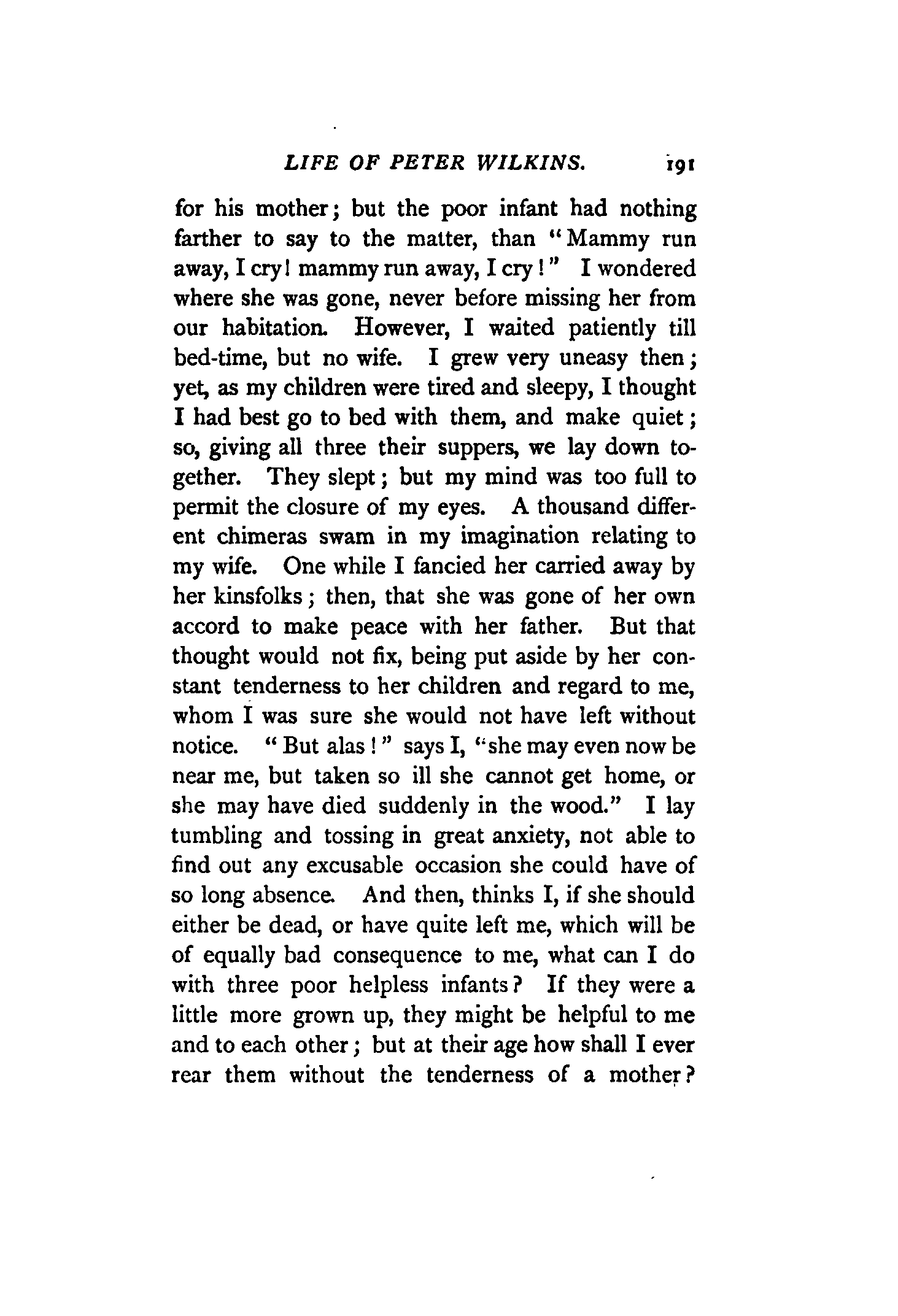 LIFE OF PETER WILKINS. 191

for his mother; but the poor infant had nothing farther to say to the matter, than "Mammy run away, I cry! mammy run away, I cry!" I wondered where she was gone, never before missing her from our habitation. However, I waited patiently till bed-time, but no wife. I grew very uneasy then; yet, as my children were tired and sleepy, I thought I had best go to bed with them, and make quiet; so, giving all three their suppers, we lay down together. They slept; but my mind was too full to permit the closure of my eyes. A thousand different chimeras swam in my imagination relating to my wife. One while I fancied her carried away by her kinsfolks; then, that she was gone of her own accord to make peace with her father. But that thought would not fix, being put aside by her constant tenderness to her children and regard to me, whom I was sure she would not have left without notice. "But alas!" says I, "she may even now be near me, but taken so ill she cannot get home, or she may have died suddenly in the wood." I lay tumbling and tossing in great anxiety, not able to find out any excusable occasion she could have of so long absence. And then, thinks I, if she should either be dead, or have quite left me, which will be of equally bad consequence to me, what can I do with three poor helpless infants? If they were a little more grown up, they might be helpful to me and to each other; but at their age how shall I ever rear them without the tenderness of a mother?